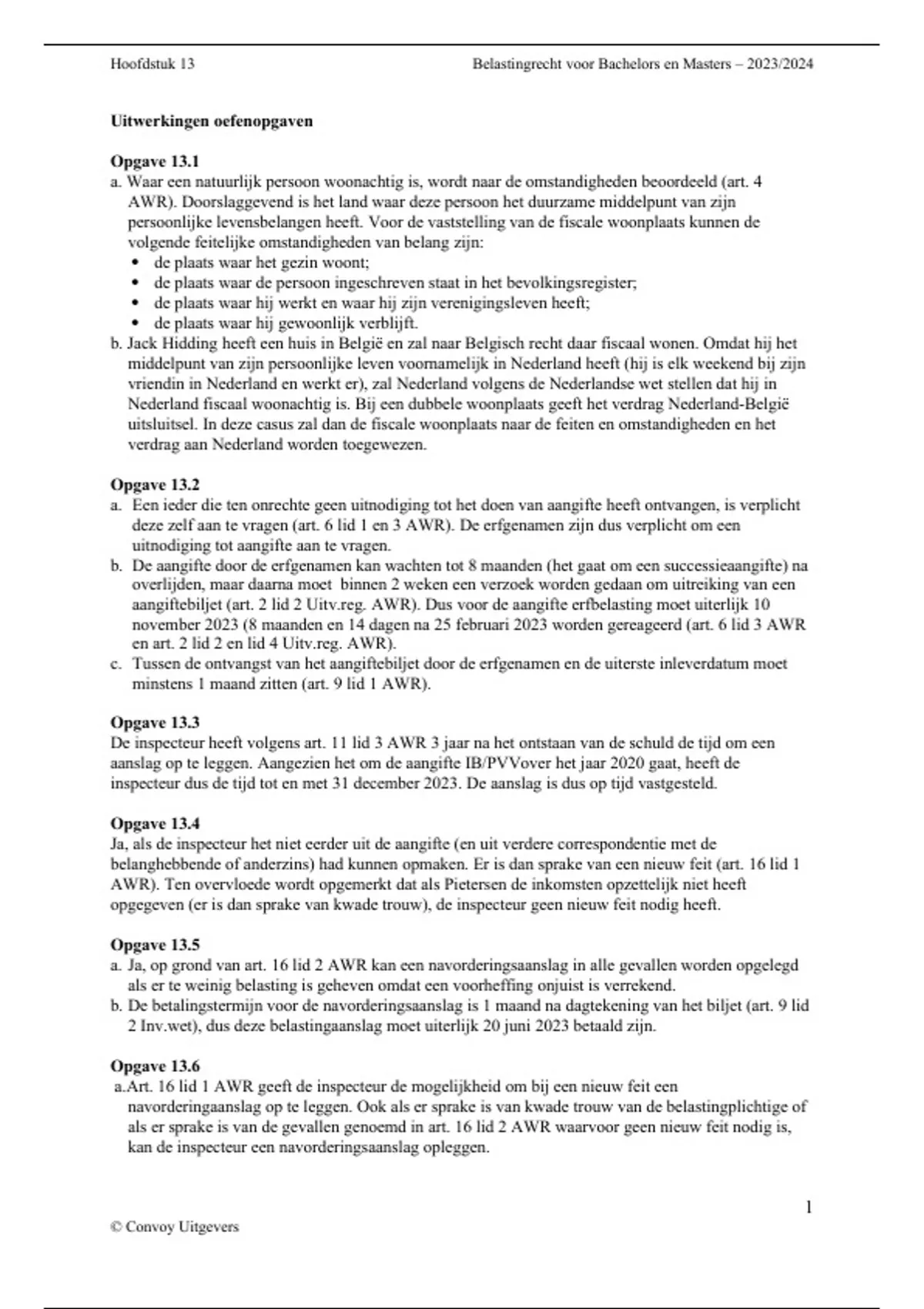 Hoofdstuk 13

Belastingrecht voor Bachelors en Masters – 2023/2024

**Uitwerkingen oefenopgaven**

**Opgave 13.1**

a. Waar een natuurlijk persoon woonachtig is, wordt naar de omstandigheden beoordeeld (art. 4 AWR). Doorslaggevend is het land waar deze persoon het duurzame middelpunt van zijn persoonlijke levensbelangen heeft. Voor de vaststelling van de fiscale woonplaats kunnen de volgende feitelijke omstandigheden van belang zijn:
• de plaats waar het gezin woont;
• de plaats waar de persoon ingeschreven staat in het bevolkingsregister;
• de plaats waar hij werkt en waar hij zijn verenigingsleven heeft;
• de plaats waar hij gewoonlijk verblijft.

b. Jack Hidding heeft een huis in België en zal naar Belgisch recht daar fiscaal wonen. Omdat hij het middelpunt van zijn persoonlijke leven voornamelijk in Nederland heeft (hij is elk weekend bij zijn vriendin in Nederland en werkt er), zal Nederland volgens de Nederlandse wet stellen dat hij in Nederland fiscaal woonachtig is. Bij een dubbele woonplaats geeft het verdrag Nederland-België uitsluitsel. In deze casus zal dan de fiscale woonplaats naar de feiten en omstandigheden en het verdrag aan Nederland worden toegewezen.

**Opgave 13.2**

a. Een ieder die ten onrechte geen uitnodiging tot het doen van aangifte heeft ontvangen, is verplicht deze zelf aan te vragen (art. 6 lid 1 en 3 AWR). De erfgenamen zijn dus verplicht om een uitnodiging tot aangifte aan te vragen.

b. De aangifte door de erfgenamen kan wachten tot 8 maanden (het gaat om een successieaangifte) na overlijden, maar daarna moet binnen 2 weken een verzoek worden gedaan om uitreiking van een aangiftebiljet (art. 2 lid 2 Uitv.reg. AWR). Dus voor de aangifte erfbelasting moet uiterlijk 10 november 2023 (8 maanden en 14 dagen na 25 februari 2023 worden gereageerd (art. 6 lid 3 AWR en art. 2 lid 2 en lid 4 Uitv.reg. AWR).

c. Tussen de ontvangst van het aangiftebiljet door de erfgenamen en de uiterste inleverdatum moet minstens 1 maand zitten (art. 9 lid 1 AWR).

**Opgave 13.3**

De inspecteur heeft volgens art. 11 lid 3 AWR 3 jaar na het ontstaan van de schuld de tijd om een aanslag op te leggen. Aangezien het om de aangifte IB/PVVover het jaar 2020 gaat, heeft de inspecteur dus de tijd tot en met 31 december 2023. De aanslag is dus op tijd vastgesteld.

**Opgave 13.4**

Ja, als de inspecteur het niet eerder uit de aangifte (en uit verdere correspondentie met de belanghebbende of anderzins) had kunnen opmaken. Er is dan sprake van een nieuw feit (art. 16 lid 1 AWR). Ten overvloede wordt opgemerkt dat als Pietersen de inkomsten opzettelijk niet heeft opgegeven (er is dan sprake van kwade trouw), de inspecteur geen nieuw feit nodig heeft.

**Opgave 13.5**

a. Ja, op grond van art. 16 lid 2 AWR kan een navorderingsaanslag in alle gevallen worden opgelegd als er te weinig belasting is geheven omdat een voorheffing onjuist is verrekend.

b. De betalingstermijn voor de navorderingsaanslag is 1 maand na dagtekening van het biljet (art. 9 lid 2 Inv.wet), dus deze belastingaanslag moet uiterlijk 20 juni 2023 betaald zijn.

**Opgave 13.6**

a.Art. 16 lid 1 AWR geeft de inspecteur de mogelijkheid om bij een nieuw feit een navorderingaanslag op te leggen. Ook als er sprake is van kwade trouw van de belastingplichtige of als er sprake is van de gevallen genoemd in art. 16 lid 2 AWR waarvoor geen nieuw feit nodig is, kan de inspecteur een navorderingsaanslag opleggen.

1

© Convoy Uitgevers